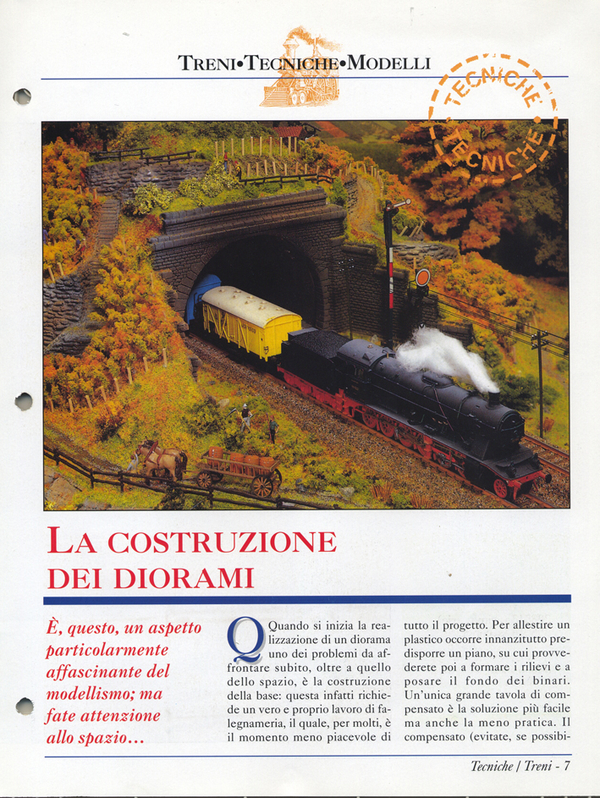 TRENI•TECNICHE•MODELLI

TECNICHE
TECNICHE

LA COSTRUZIONE DEI DIORAMI

È, questo, un aspetto particolarmente affascinante del modellismo; ma fate attenzione allo spazio...

Quando si inizia la realizzazione di un diorama uno dei problemi da affrontare subito, oltre a quello dello spazio, è la costruzione della base: questa infatti richiede un vero e proprio lavoro di falegnameria, il quale, per molti, è il momento meno piacevole di tutto il progetto. Per allestire un plastico occorre innanzitutto predisporre un piano, su cui provvederete poi a formare i rilievi e a posare il fondo dei binari. Un'unica grande tavola di compensato è la soluzione più facile ma anche la meno pratica. Il compensato (evitate, se possibi-

Tecniche / Treni - 7